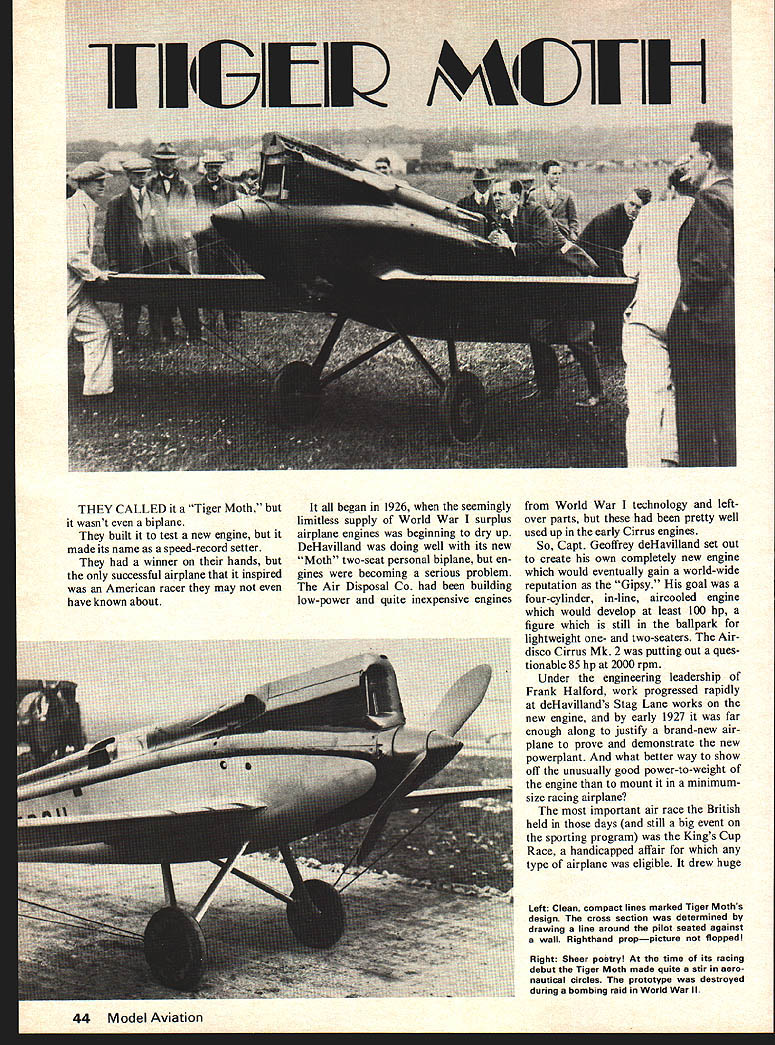 TIGER MOTH

THEY CALLED it a "Tiger Moth," but it wasn't even a biplane.

They built it to test a new engine, but it made its name as a speed-record setter.

They had a winner on their hands, but the only successful airplane that it inspired was an American racer they may not even have known about.

It all began in 1926, when the seemingly limitless supply of World War I surplus airplane engines was beginning to dry up. DeHavilland was doing well with its new "Moth" two-seat personal biplane, but engines were becoming a serious problem. The Air Disposal Co. had been building low-power and quite inexpensive engines from World War I technology and leftover parts, but these had been pretty well used up in the early Cirrus engines.

So, Capt. Geoffrey deHavilland set out to create his own completely new engine which would eventually gain a world-wide reputation as the "Gipsy." His goal was a four-cylinder, in-line, aircooled engine which would develop at least 100 hp, a figure which is still in the ballpark for lightweight one- and two-seaters. The Airdisco Cirrus Mk. 2 was putting out a questionable 85 hp at 2000 rpm.

Under the engineering leadership of Frank Halford, work progressed rapidly at deHavilland's Stag Lane works on the new engine, and by early 1927 it was far enough along to justify a brand-new airplane to prove and demonstrate the new powerplant. And what better way to show off the unusually good power-to-weight of the engine than to mount it in a minimum-size racing airplane?

The most important air race the British held in those days (and still a big event on the sporting program) was the King's Cup Race, a handicapped affair for which any type of airplane was eligible. It drew huge

Left: Clean, compact lines marked Tiger Moth's design. The cross section was determined by drawing a line around the pilot seated against a wall. Righthand prop—picture not flopped!

Right: Sheer poetry! At the time of its racing debut the Tiger Moth made quite a stir in aeronautical circles. The prototype was destroyed during a bombing raid in World War II.

44 Model Aviation